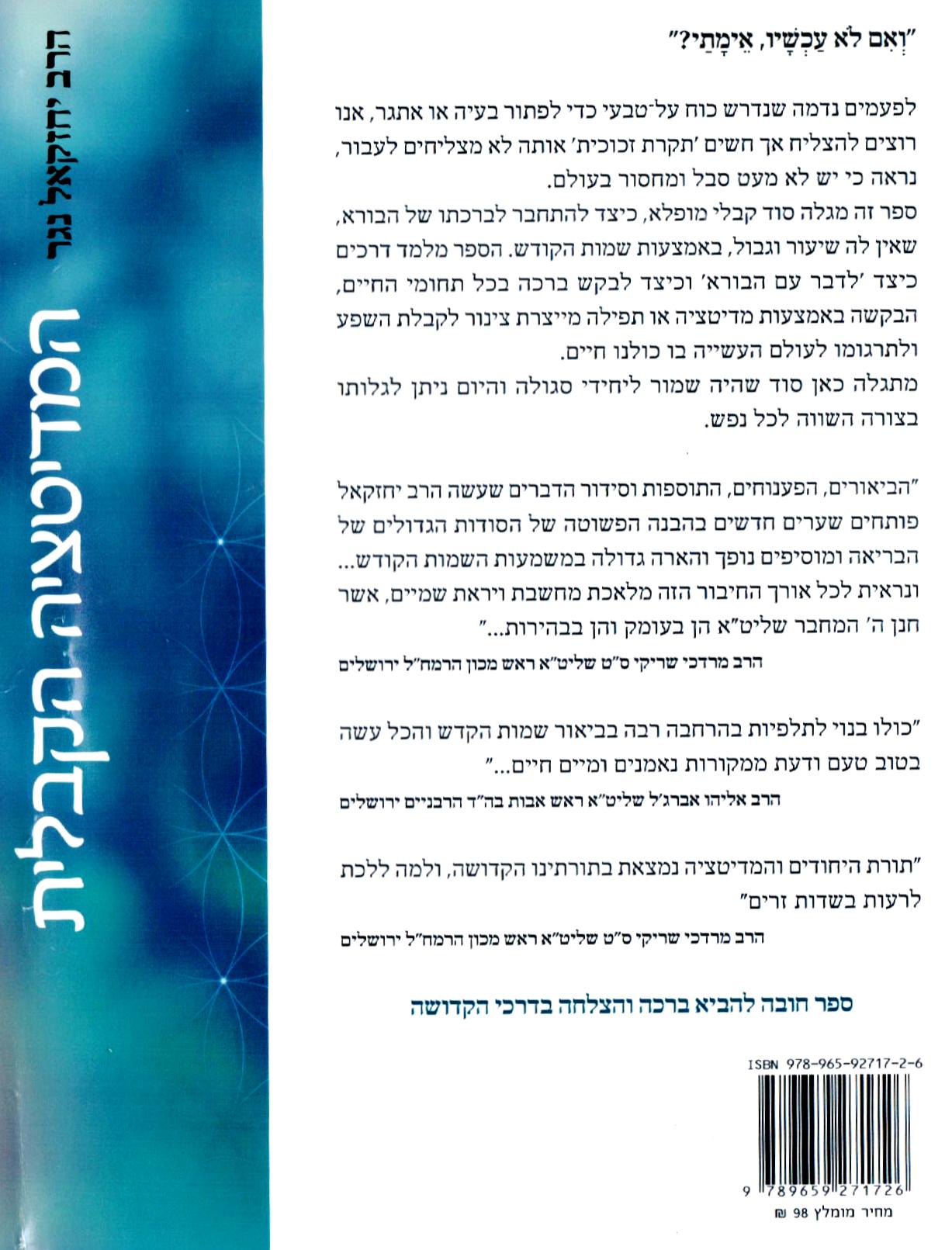 הרב יחזקאל נגר

המדיטציה הקבלית

"וְאִם לֹא עַכְשָׁיו, אֵימָתַי?"

לפעמים נדמה שנדרש כוח על־טבעי כדי לפתור בעיה או אתגר, אנו רוצים להצליח אך חשים 'תקרת זכוכית' אותה לא מצליחים לעבור, נראה כי יש לא מעט סבל ומחסור בעולם.
ספר זה מגלה סוד קבלי מופלא, כיצד להתחבר לברכתו של הבורא, שאין לה שיעור וגבול, באמצעות שמות הקודש. הספר מלמד דרכים כיצד 'לדבר עם הבורא' וכיצד לבקש ברכה בכל תחומי החיים, הבקשה באמצעות מדיטציה או תפילה מייצרת צינור לקבלת השפע ולתרגומו לעולם העשייה בו כולנו חיים.
מתגלה כאן סוד שהיה שמור ליחידי סגולה והיום ניתן לגלותו בצורה השווה לכל נפש.

"הביאורים, הפענוחים, התוספות וסידור הדברים שעשה הרב יחזקאל פותחים שערים חדשים בהבנה הפשוטה של הסודות הגדולים של הבריאה ומוסיפים נופך והארה גדולה במשמעות השמות הקודש... ונראית לכל אורך החיבור הזה מלאכת מחשבת ויראת שמיים, אשר חנן ה' המחבר שליט"א הן בעומק והן בבהירות..."
הרב מרדכי שריקי ס"ט שליט"א ראש מכון הרמח"ל ירושלים

"כולו בנוי לתלפיות בהרחבה רבה בביאור שמות הקדש והכל עשה בטוב טעם ודעת ממקורות נאמנים ומיים חיים..."
הרב אליהו אברג'ל שליט"א ראש אבות בה"ד הרבניים ירושלים

"תורת היחודים והמדיטציה נמצאת בתורתינו הקדושה, ולמה ללכת לרעות בשדות זרים"
הרב מרדכי שריקי ס"ט שליט"א ראש מכון הרמח"ל ירושלים

ספר חובה להביא ברכה והצלחה בדרכי הקדושה

ISBN 978-965-92717-2-6

9 789659 271726

מחיר מומלץ 98 ₪